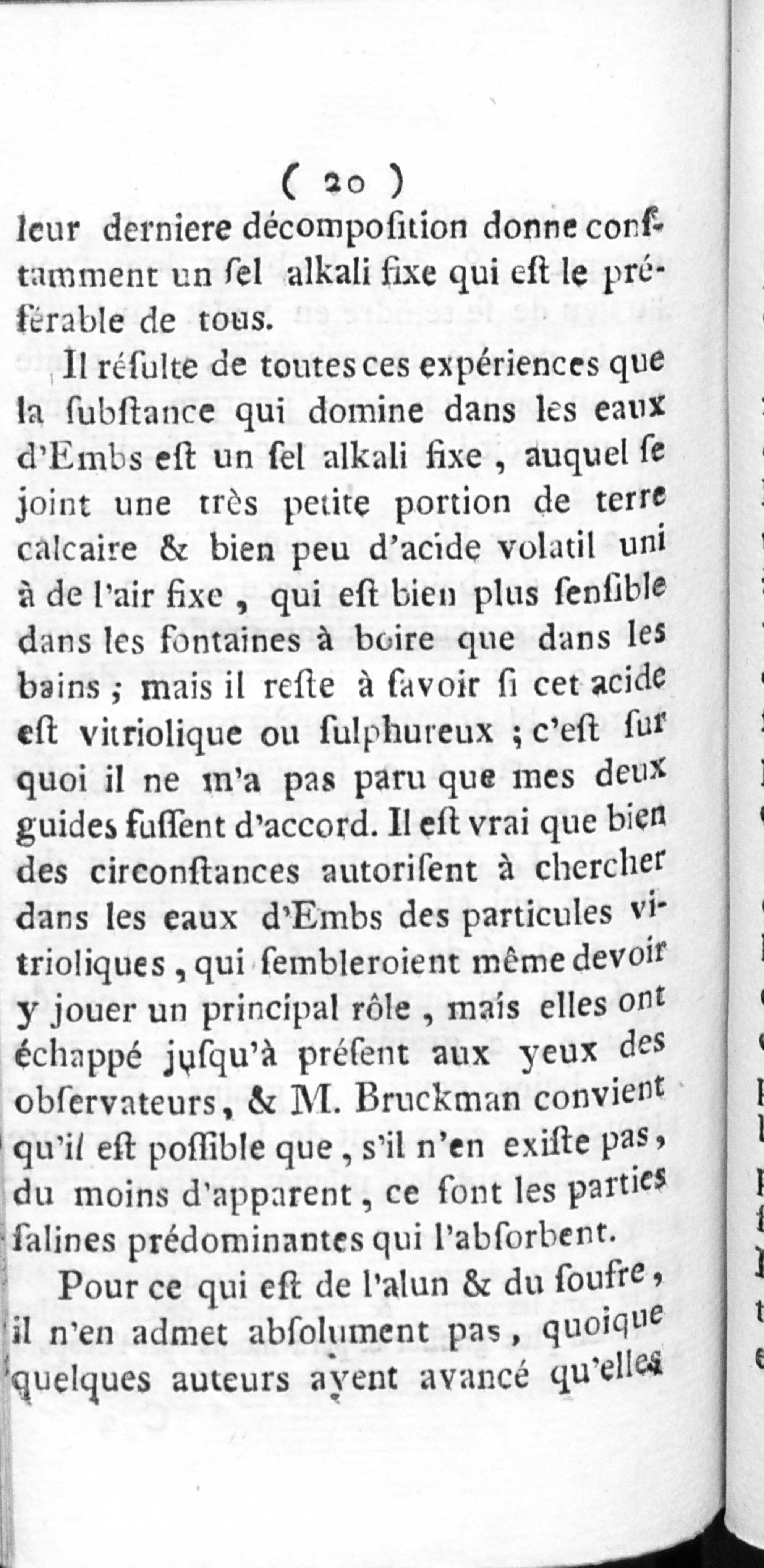 ( 20 )

leur derniere décompoſition donne conſtamment un ſel alkali fixe qui eſt le préférable de tous.

Il réſulte de toutes ces expériences que la ſubſtance qui domine dans les eaux d'Embs eſt un ſel alkali fixe, auquel ſe joint une très petite portion de terre calcaire & bien peu d'acide volatil uni à de l'air fixe, qui eſt bien plus ſenſible dans les fontaines à boire que dans les bains; mais il reſte à ſavoir ſi cet acide eſt vitriolique ou ſulphureux; c'eſt ſur quoi il ne m'a pas paru que mes deux guides fuſſent d'accord. Il eſt vrai que bien des circonſtances autoriſent à chercher dans les eaux d'Embs des particules vitrioliques, qui ſembleroient même devoir y jouer un principal rôle, mais elles ont échappé juſqu'à préſent aux yeux des obſervateurs, & M. Bruckman convient qu'il eſt poſſible que, s'il n'en exiſte pas, du moins d'apparent, ce ſont les parties ſalines prédominantes qui l'abſorbent.

Pour ce qui eſt de l'alun & du ſoufre, il n'en admet abſolument pas, quoique quelques auteurs ayent avancé qu'elles